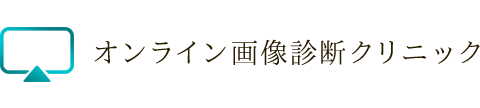 オンライン画像診断クリニック